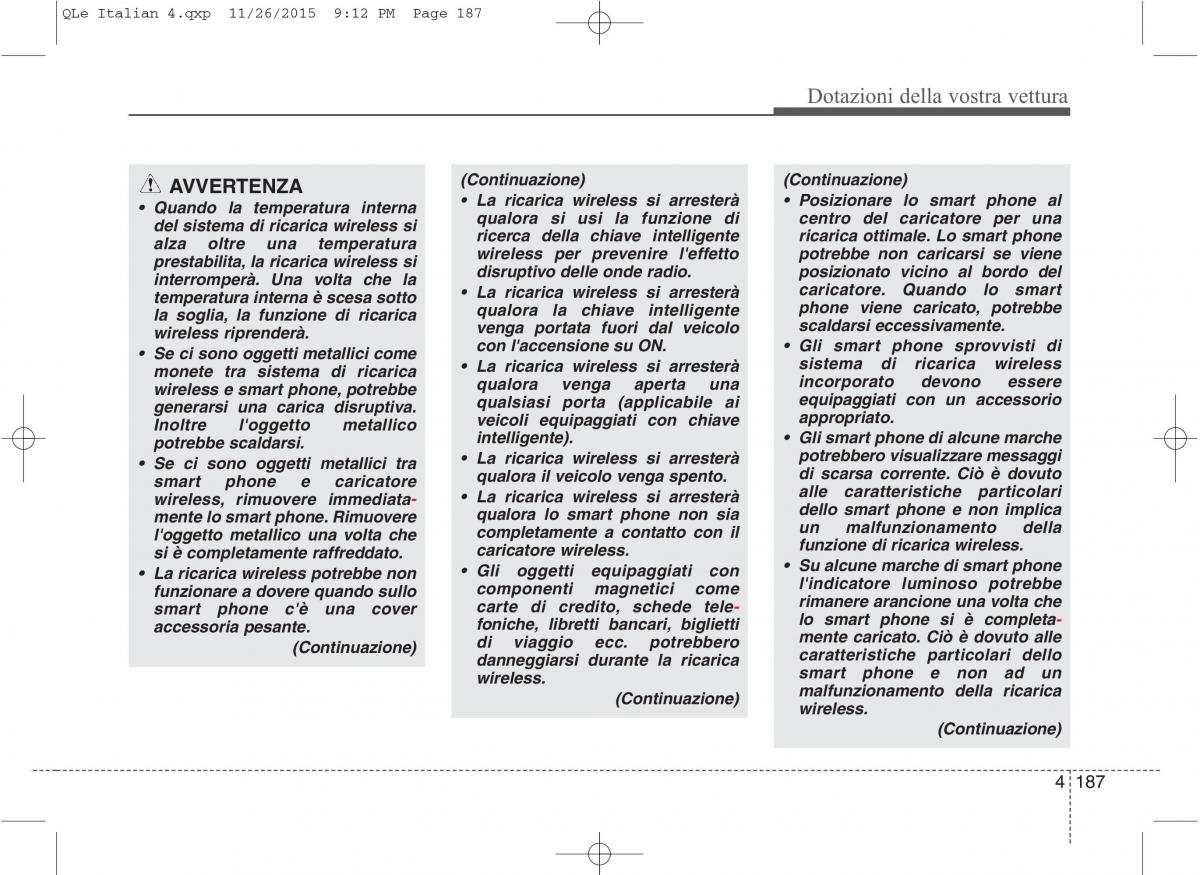 QLe Italian 4.qxp 11/26/2015 9:12 PM Page 187

Dotazioni della vostra vettura

AVVERTENZA
• Quando la temperatura interna del sistema di ricarica wireless si alza oltre una temperatura prestabilita, la ricarica wireless si interromperà. Una volta che la temperatura interna è scesa sotto la soglia, la funzione di ricarica wireless riprenderà.
• Se ci sono oggetti metallici come monete tra sistema di ricarica wireless e smart phone, potrebbe generarsi una carica disruptiva. Inoltre l'oggetto metallico potrebbe scaldarsi.
• Se ci sono oggetti metallici tra smart phone e caricatore wireless, rimuovere immediatamente lo smart phone. Rimuovere l'oggetto metallico una volta che si è completamente raffreddato.
• La ricarica wireless potrebbe non funzionare a dovere quando sullo smart phone c'è una cover accessoria pesante.
(Continuazione)

(Continuazione)
• La ricarica wireless si arresterà qualora si usi la funzione di ricerca della chiave intelligente wireless per prevenire l'effetto disruptivo delle onde radio.
• La ricarica wireless si arresterà qualora la chiave intelligente venga portata fuori dal veicolo con l'accensione su ON.
• La ricarica wireless si arresterà qualora venga aperta una qualsiasi porta (applicabile ai veicoli equipaggiati con chiave intelligente).
• La ricarica wireless si arresterà qualora il veicolo venga spento.
• La ricarica wireless si arresterà qualora lo smart phone non sia completamente a contatto con il caricatore wireless.
• Gli oggetti equipaggiati con componenti magnetici come carte di credito, schede telefoniche, libretti bancari, biglietti di viaggio ecc. potrebbero danneggiarsi durante la ricarica wireless.
(Continuazione)

(Continuazione)
• Posizionare lo smart phone al centro del caricatore per una ricarica ottimale. Lo smart phone potrebbe non caricarsi se viene posizionato vicino al bordo del caricatore. Quando lo smart phone viene caricato, potrebbe scaldarsi eccessivamente.
• Gli smart phone sprovvisti di sistema di ricarica wireless incorporato devono essere equipaggiati con un accessorio appropriato.
• Gli smart phone di alcune marche potrebbero visualizzare messaggi di scarsa corrente. Ciò è dovuto alle caratteristiche particolari dello smart phone e non implica un malfunzionamento della funzione di ricarica wireless.
• Su alcune marche di smart phone l'indicatore luminoso potrebbe rimanere arancione una volta che lo smart phone si è completamente caricato. Ciò è dovuto alle caratteristiche particolari dello smart phone e non ad un malfunzionamento della ricarica wireless.
(Continuazione)

4 187